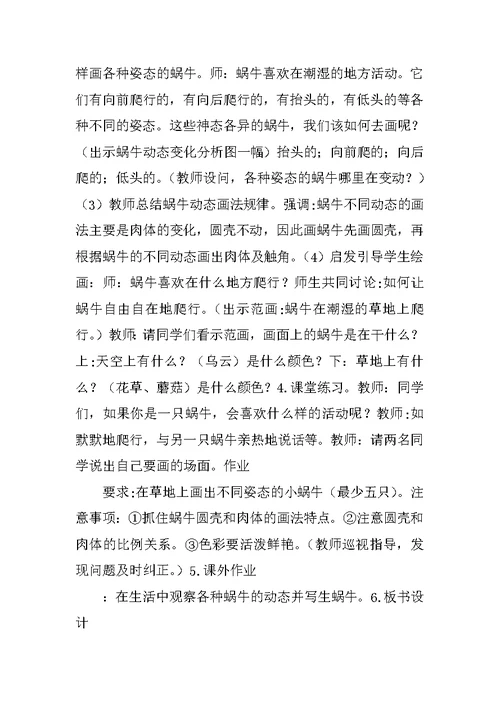 样画各种姿态的蜗牛。师：蜗牛喜欢在潮湿的地方活动。它们有向前爬行的，有向后爬行的，有抬头的，有低头的等各种不同的姿态。这些神态各异的蜗牛，我们该如何去画呢？（出示蜗牛动态变化分析图一幅）抬头的；向前爬的；向后爬的；低头的。(教师设问，各种姿态的蜗牛哪里在变动？）（3）教师总结蜗牛动态画法规律。强调:蜗牛不同动态的画法主要是肉体的变化，圆壳不动，因此画蜗牛先画圆壳，再根据蜗牛的不同动态画出肉体及触角。(4）启发引导学生绘画：师：蜗牛喜欢在什么地方爬行？师生共同讨论:如何让蜗牛自由自在地爬行。(出示范画:蜗牛在潮湿的草地上爬行。）教师:请同学们看示范画，画面上的蜗牛是在干什么？上:天空上有什么？（乌云）是什么颜色？下：草地上有什么？（花草、蘑菇）是什么颜色？4.课堂练习。教师：同学们，如果你是一只蜗牛，会喜欢什么样的活动呢？教师:如默默地爬行，与另一只蜗牛亲热地说话等。教师：请两名同学说出自己要画的场面。作业

要求:在草地上画出不同姿态的小蜗牛（最少五只）。注意事项：①抓住蜗牛圆壳和肉体的画法特点。②注意圆壳和肉体的比例关系。③色彩要活泼鲜艳。(教师巡视指导，发现问题及时纠正。）5.课外作业

：在生活中观察各种蜗牛的动态并写生蜗牛。6.板书设计